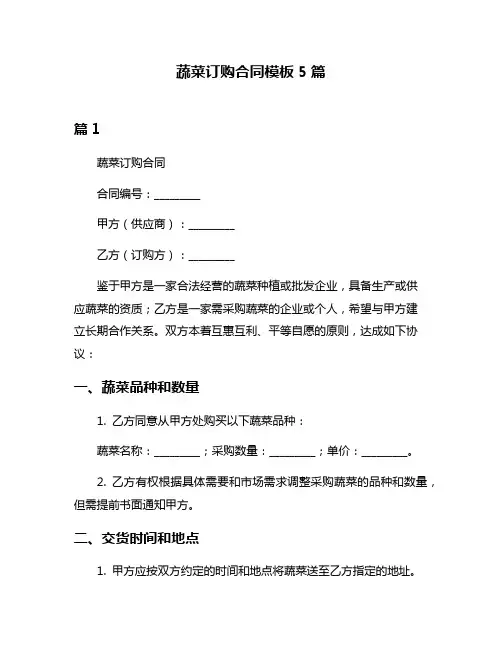 蔬菜订购合同模板 5 篇

篇 1

蔬菜订购合同

合同编号：________

甲方（供应商）：________

乙方（订购方）：________

鉴于甲方是一家合法经营的蔬菜种植或批发企业，具备生产或供应蔬菜的资质；乙方是一家需采购蔬菜的企业或个人，希望与甲方建立长期合作关系。双方本着互惠互利、平等自愿的原则，达成如下协议：

一、蔬菜品种和数量

1. 乙方同意从甲方处购买以下蔬菜品种：

蔬菜名称：________；采购数量：________；单价：________。

2. 乙方有权根据具体需要和市场需求调整采购蔬菜的品种和数量，但需提前书面通知甲方。

二、交货时间和地点

1. 甲方应按双方约定的时间和地点将蔬菜送至乙方指定的地址。